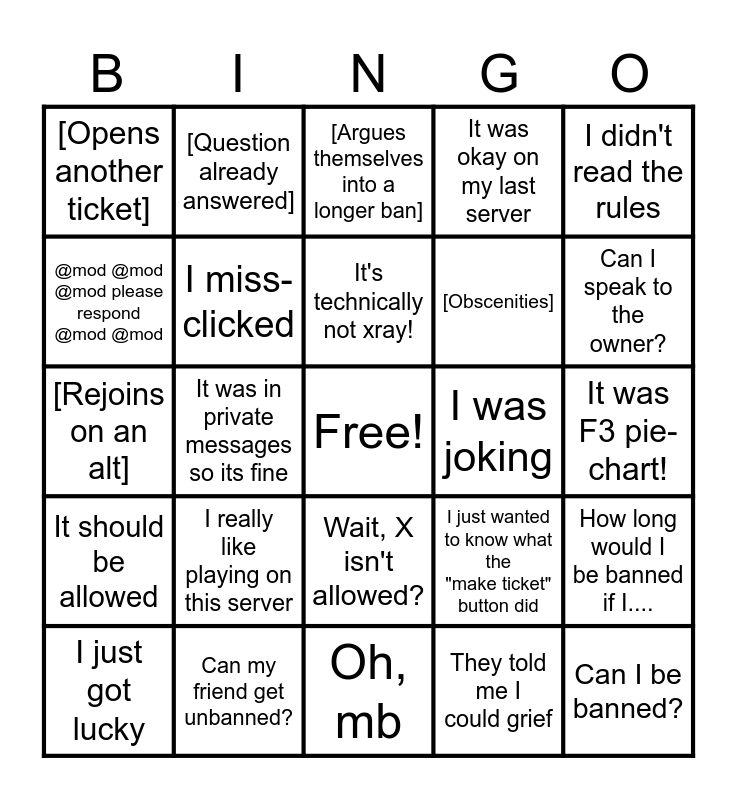 | B | I | N | G | O |
|---|---|---|---|---|
| [Opens another ticket] | [Question already answered] | [Argues themselves into a longer ban] | It was okay on my last server | I didn't read the rules |
| @mod @mod @mod please respond @mod @mod | I miss-clicked | It's technically not xray! | [Obscenities] | Can I speak to the owner? |
| [Rejoins on an alt] | It was in private messages so its fine | Free! | I was joking | It was F3 pie-chart! |
| It should be allowed | I really like playing on this server | Wait, X isn't allowed? | I just wanted to know what the "make ticket" button did | How long would I be banned if I.... |
| I just got lucky | Can my friend get unbanned? | Oh, mb | They told me I could grief | Can I be banned? |